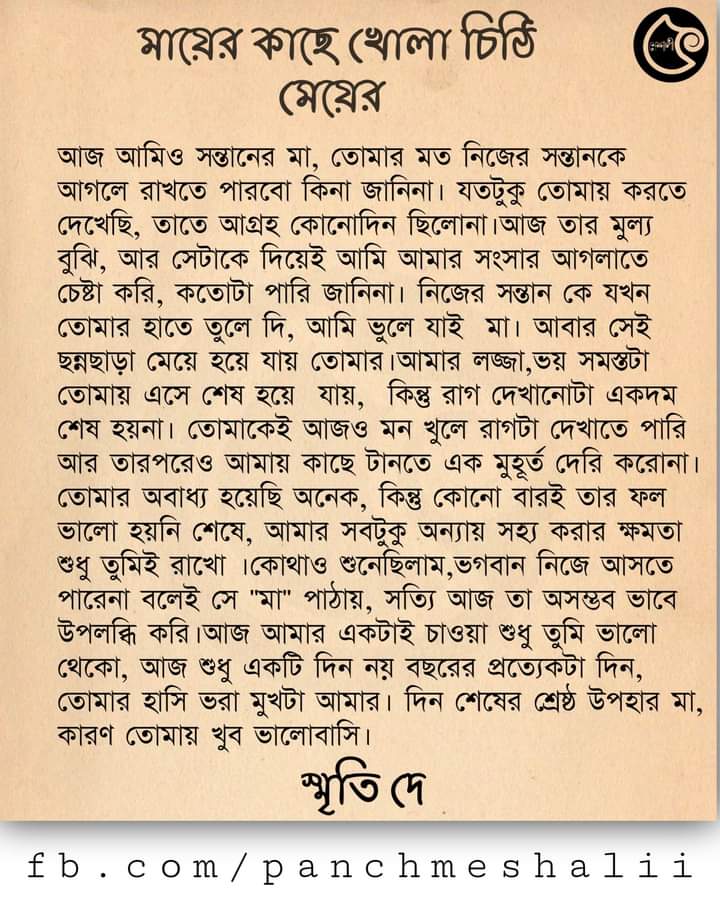 মায়ের কাছে খোলা চিঠি
মেয়ের

আজ আমিও সন্তানের মা, তোমার মত নিজের সন্তানকে আগলে রাখতে পারবো কিনা জানিনা। যতটুকু তোমায় করতে দেখেছি, তাতে আগ্রহ কোনোদিন ছিলোনা।আজ তার মুল্য বুঝি, আর সেটাকে দিয়েই আমি আমার সংসার আগলাতে চেষ্টা করি, কতোটা পারি জানিনা। নিজের সন্তান কে যখন তোমার হাতে তুলে দি, আমি ভুলে যাই মা। আবার সেই ছন্নছাড়া মেয়ে হয়ে যায় তোমার।আমার লজ্জা,ভয় সমস্তটা তোমায় এসে শেষ হয়ে যায়, কিন্তু রাগ দেখানোটা একদম শেষ হয়না। তোমাকেই আজও মন খুলে রাগটা দেখাতে পারি আর তারপরেও আমায় কাছে টানতে এক মুহূর্ত দেরি করোনা। তোমার অবাধ্য হয়েছি অনেক, কিন্তু কোনো বারই তার ফল ভালো হয়নি শেষে, আমার সবটুকু অন্যায় সহ্য করার ক্ষমতা শুধু তুমিই রাখো ।কোথাও শুনেছিলাম,ভগবান নিজে আসতে পারেনা বলেই সে "মা" পাঠায়, সত্যি আজ তা অসম্ভব ভাবে উপলব্ধি করি।আজ আমার একটাই চাওয়া শুধু তুমি ভালো থেকো, আজ শুধু একটি দিন নয় বছরের প্রত্যেকটা দিন, তোমার হাসি ভরা মুখটা আমার। দিন শেষের শ্রেষ্ঠ উপহার মা, কারণ তোমায় খুব ভালোবাসি।

স্মৃতি দে

fb.com/panchmeshalii